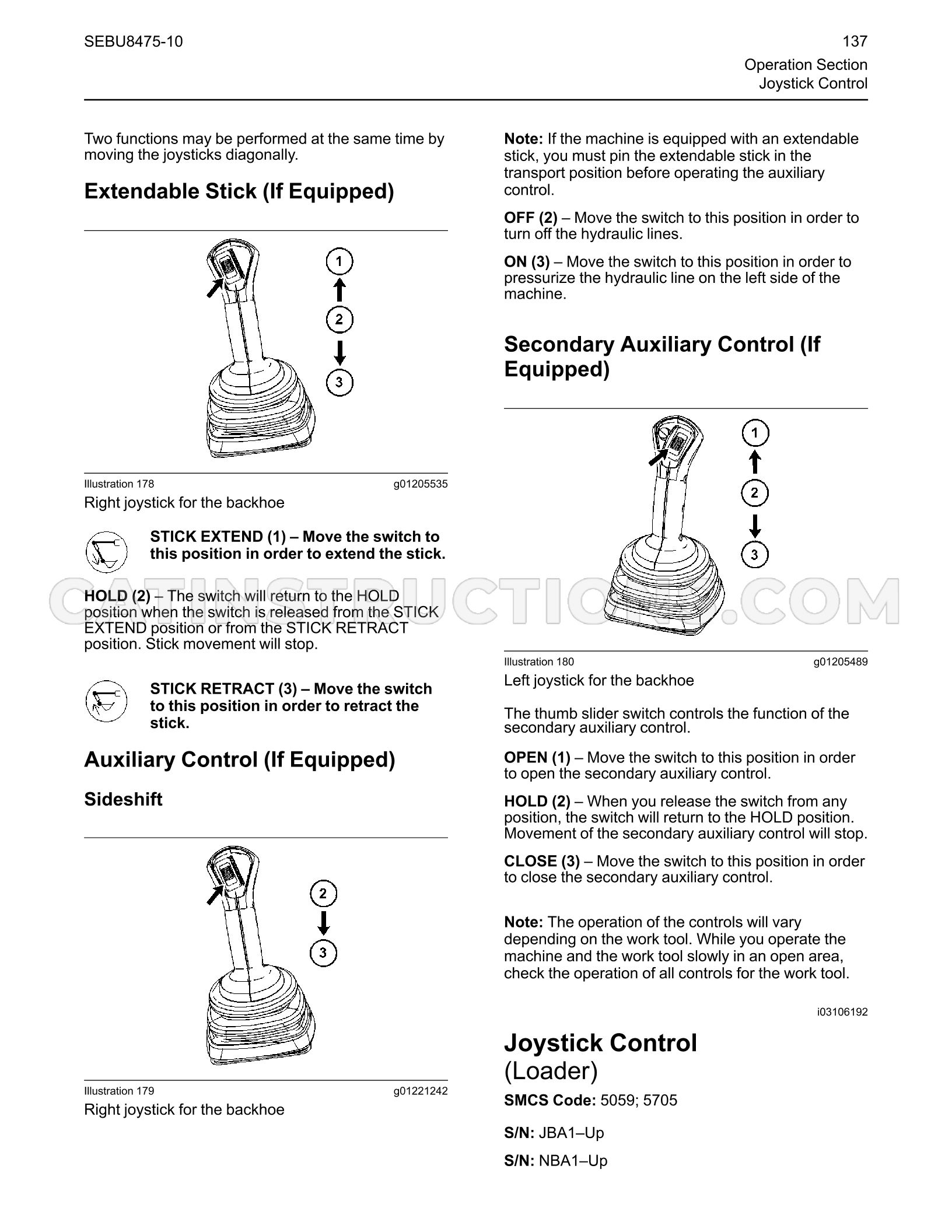 SEBU8475-10

137

Operation Section
Joystick Control

Two functions may be performed at the same time by moving the joysticks diagonally.

Extendable Stick (If Equipped)

1

2

3

Illustration 178 g01205535

Right joystick for the backhoe

STICK EXTEND (1) – Move the switch to this position in order to extend the stick.

HOLD (2) – The switch will return to the HOLD position when the switch is released from the STICK EXTEND position or from the STICK RETRACT position. Stick movement will stop.

STICK RETRACT (3) – Move the switch to this position in order to retract the stick.

Auxiliary Control (If Equipped)

Sideshift

2

3

Illustration 179 g01221242

Right joystick for the backhoe

Note: If the machine is equipped with an extendable stick, you must pin the extendable stick in the transport position before operating the auxiliary control.

OFF (2) – Move the switch to this position in order to turn off the hydraulic lines.

ON (3) – Move the switch to this position in order to pressurize the hydraulic line on the left side of the machine.

Secondary Auxiliary Control (If Equipped)

1

2

3

Illustration 180 g01205489

Left joystick for the backhoe

The thumb slider switch controls the function of the secondary auxiliary control.

OPEN (1) – Move the switch to this position in order to open the secondary auxiliary control.

HOLD (2) – When you release the switch from any position, the switch will return to the HOLD position. Movement of the secondary auxiliary control will stop.

CLOSE (3) – Move the switch to this position in order to close the secondary auxiliary control.

Note: The operation of the controls will vary depending on the work tool. While you operate the machine and the work tool slowly in an open area, check the operation of all controls for the work tool.

i03106192

Joystick Control
(Loader)

SMCS Code: 5059; 5705

S/N: JBA1–Up

S/N: NBA1–Up

CATINSTRUCTIONS.COM